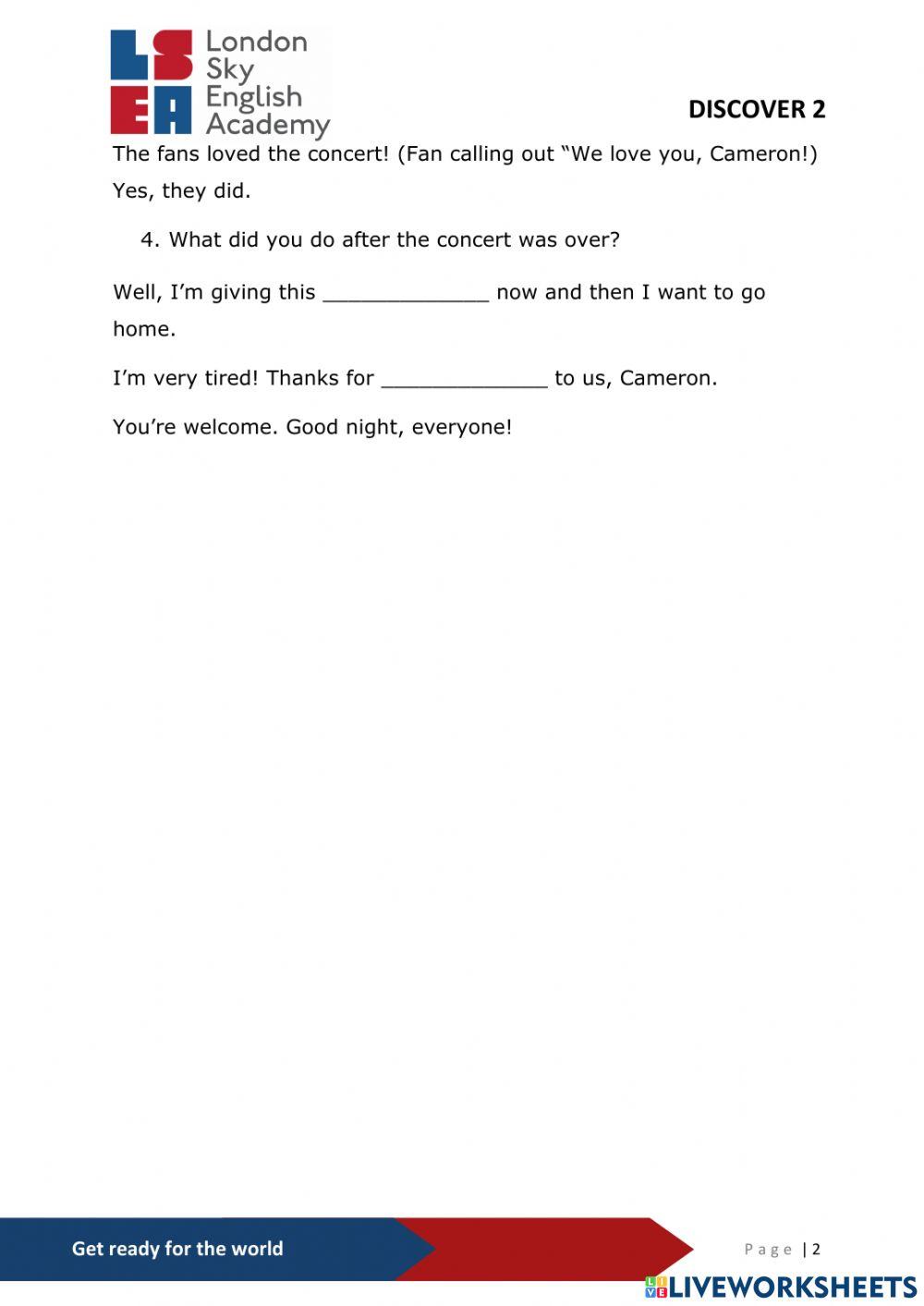 LSEA London Sky English Academy

DISCOVER 2

The fans loved the concert! (Fan calling out “We love you, Cameron!)

Yes, they did.

4. What did you do after the concert was over?

Well, I’m giving this _____________ now and then I want to go home.

I’m very tired! Thanks for _____________ to us, Cameron.

You’re welcome. Good night, everyone!

Get ready for the world

Page | 2

LIVEWORKSHEETS